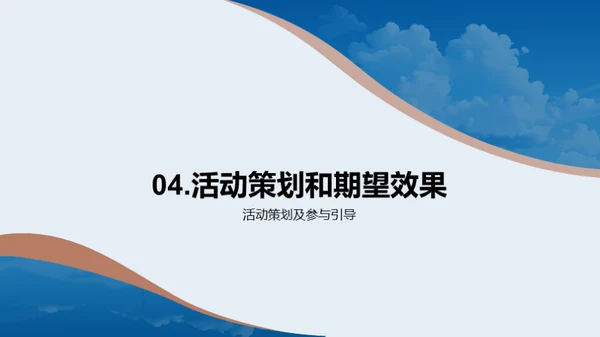 04.活动策划和期望效果

活动策划及参与引导